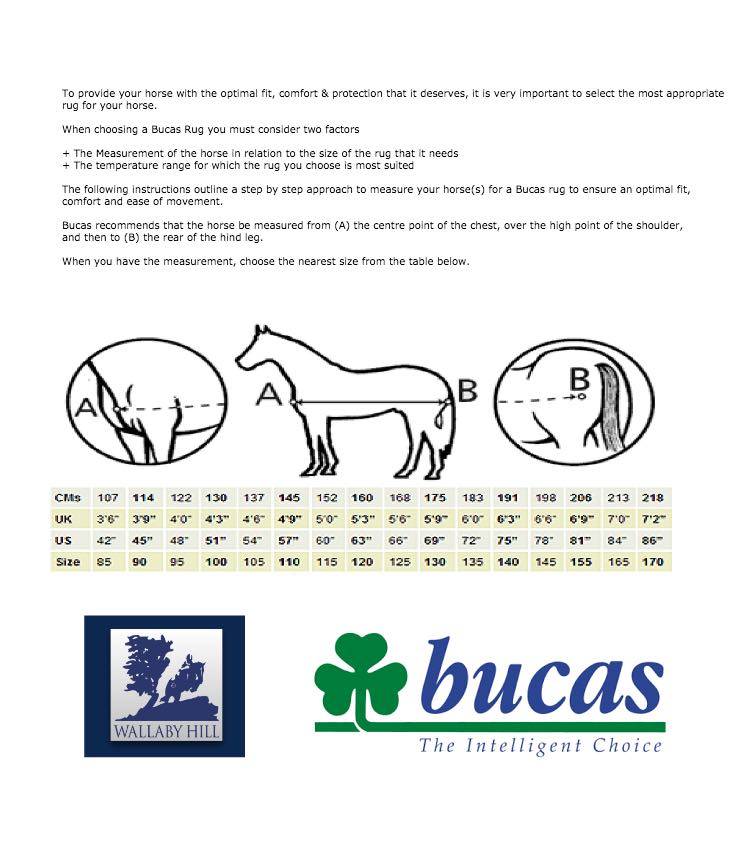 To provide your horse with the optimal fit, comfort & protection that it deserves, it is very important to select the most appropriate rug for your horse.

When choosing a Bucas Rug you must consider two factors

+ The Measurement of the horse in relation to the size of the rug that it needs
+ The temperature range for which the rug you choose is most suited

The following instructions outline a step by step approach to measure your horse(s) for a Bucas rug to ensure an optimal fit, comfort and ease of movement.

Bucas recommends that the horse be measured from (A) the centre point of the chest, over the high point of the shoulder, and then to (B) the rear of the hind leg.

When you have the measurement, choose the nearest size from the table below.

A

A

B

B

| CMs | 107 | 114 | 122 | 130 | 137 | 145 | 152 | 160 | 168 | 175 | 183 | 191 | 198 | 206 | 213 | 218 |
|---|---|---|---|---|---|---|---|---|---|---|---|---|---|---|---|---|
| UK | 3'6" | 3'9" | 4'0" | 4'3" | 4'6" | 4'9" | 5'0" | 5'3" | 5'6" | 5'9" | 6'0" | 6'3" | 6'6" | 6'9" | 7'0" | 7'2" |
| US | 42" | 45" | 48" | 51" | 54" | 57" | 60" | 63" | 66" | 69" | 72" | 75" | 78" | 81" | 84" | 86" |
| Size | 85 | 90 | 95 | 100 | 105 | 110 | 115 | 120 | 125 | 130 | 135 | 140 | 145 | 155 | 165 | 170 |

WALLABY HILL

bucas
The Intelligent Choice